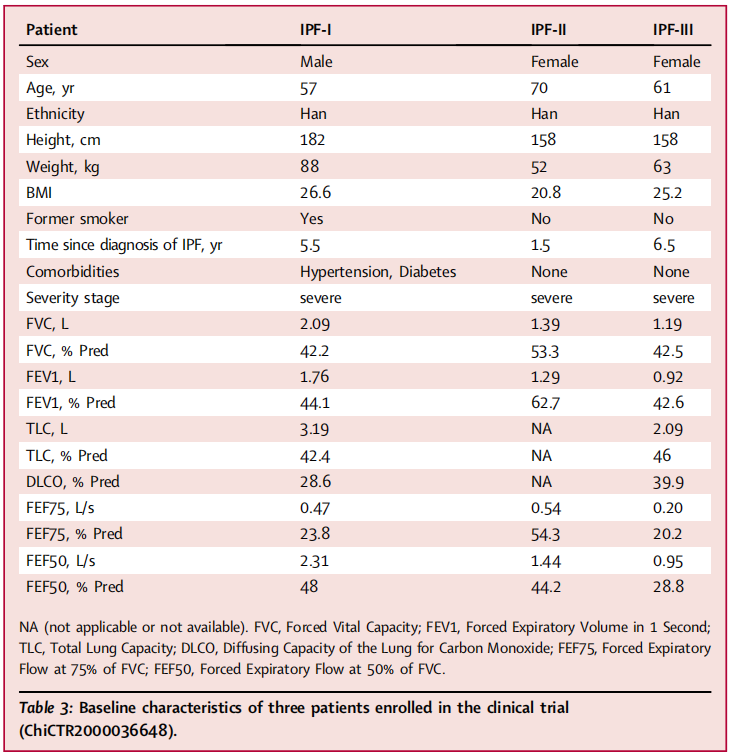 | Patient | IPF-I | IPF-II | IPF-III |
|---|---|---|---|
| Sex | Male | Female | Female |
| Age, yr | 57 | 70 | 61 |
| Ethnicity | Han | Han | Han |
| Height, cm | 182 | 158 | 158 |
| Weight, kg | 88 | 52 | 63 |
| BMI | 26.6 | 20.8 | 25.2 |
| Former smoker | Yes | No | No |
| Time since diagnosis of IPF, yr | 5.5 | 1.5 | 6.5 |
| Comorbidities | Hypertension, Diabetes | None | None |
| Severity stage | severe | severe | severe |
| FVC, L | 2.09 | 1.39 | 1.19 |
| FVC, % Pred | 42.2 | 53.3 | 42.5 |
| FEV1, L | 1.76 | 1.29 | 0.92 |
| FEV1, % Pred | 44.1 | 62.7 | 42.6 |
| TLC, L | 3.19 | NA | 2.09 |
| TLC, % Pred | 42.4 | NA | 46 |
| DLCO, % Pred | 28.6 | NA | 39.9 |
| FEF75, L/s | 0.47 | 0.54 | 0.20 |
| FEF75, % Pred | 23.8 | 54.3 | 20.2 |
| FEF50, L/s | 2.31 | 1.44 | 0.95 |
| FEF50, % Pred | 48 | 44.2 | 28.8 |

NA (not applicable or not available). FVC, Forced Vital Capacity; FEV1, Forced Expiratory Volume in 1 Second; TLC, Total Lung Capacity; DLCO, Diffusing Capacity of the Lung for Carbon Monoxide; FEF75, Forced Expiratory Flow at 75% of FVC; FEF50, Forced Expiratory Flow at 50% of FVC.

Table 3: Baseline characteristics of three patients enrolled in the clinical trial (ChiCTR2000036648).